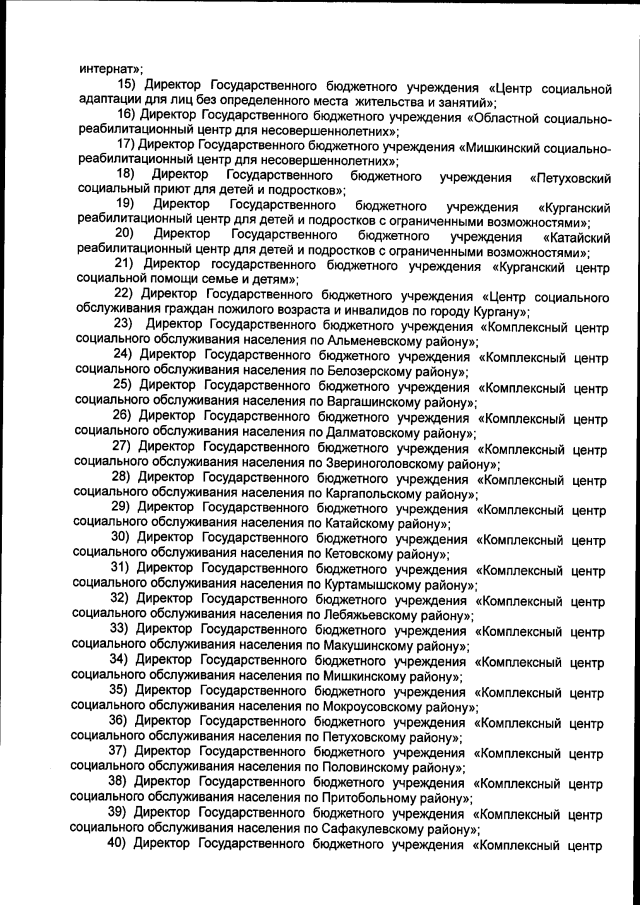 интернат»;

15) Директор Государственного бюджетного учреждения «Центр социальной адаптации для лиц без определенного места жительства и занятий»;

16) Директор Государственного бюджетного учреждения «Областной социально-реабилитационный центр для несовершеннолетних»;

17) Директор Государственного бюджетного учреждения «Мишкинский социально-реабилитационный центр для несовершеннолетних»;

18) Директор Государственного бюджетного учреждения «Петуховский социальный приют для детей и подростков»;

19) Директор Государственного бюджетного учреждения «Курганский реабилитационный центр для детей и подростков с ограниченными возможностями»;

20) Директор Государственного бюджетного учреждения «Катайский реабилитационный центр для детей и подростков с ограниченными возможностями»;

21) Директор государственного бюджетного учреждения «Курганский центр социальной помощи семье и детям»;

22) Директор Государственного бюджетного учреждения «Центр социального обслуживания граждан пожилого возраста и инвалидов по городу Кургану»;

23) Директор Государственного бюджетного учреждения «Комплексный центр социального обслуживания населения по Альменевскому району»;

24) Директор Государственного бюджетного учреждения «Комплексный центр социального обслуживания населения по Белозерскому району»;

25) Директор Государственного бюджетного учреждения «Комплексный центр социального обслуживания населения по Варгашинскому району»;

26) Директор Государственного бюджетного учреждения «Комплексный центр социального обслуживания населения по Далматовскому району»;

27) Директор Государственного бюджетного учреждения «Комплексный центр социального обслуживания населения по Звериноголовскому району»;

28) Директор Государственного бюджетного учреждения «Комплексный центр социального обслуживания населения по Каргапольскому району»;

29) Директор Государственного бюджетного учреждения «Комплексный центр социального обслуживания населения по Катайскому району»;

30) Директор Государственного бюджетного учреждения «Комплексный центр социального обслуживания населения по Кетовскому району»;

31) Директор Государственного бюджетного учреждения «Комплексный центр социального обслуживания населения по Куртамышскому району»;

32) Директор Государственного бюджетного учреждения «Комплексный центр социального обслуживания населения по Лебяжьевскому району»;

33) Директор Государственного бюджетного учреждения «Комплексный центр социального обслуживания населения по Макушинскому району»;

34) Директор Государственного бюджетного учреждения «Комплексный центр социального обслуживания населения по Мишкинскому району»;

35) Директор Государственного бюджетного учреждения «Комплексный центр социального обслуживания населения по Мокроусовскому району»;

36) Директор Государственного бюджетного учреждения «Комплексный центр социального обслуживания населения по Петуховскому району»;

37) Директор Государственного бюджетного учреждения «Комплексный центр социального обслуживания населения по Половинскому району»;

38) Директор Государственного бюджетного учреждения «Комплексный центр социального обслуживания населения по Притобольному району»;

39) Директор Государственного бюджетного учреждения «Комплексный центр социального обслуживания населения по Сафакулевскому району»;

40) Директор Государственного бюджетного учреждения «Комплексный центр